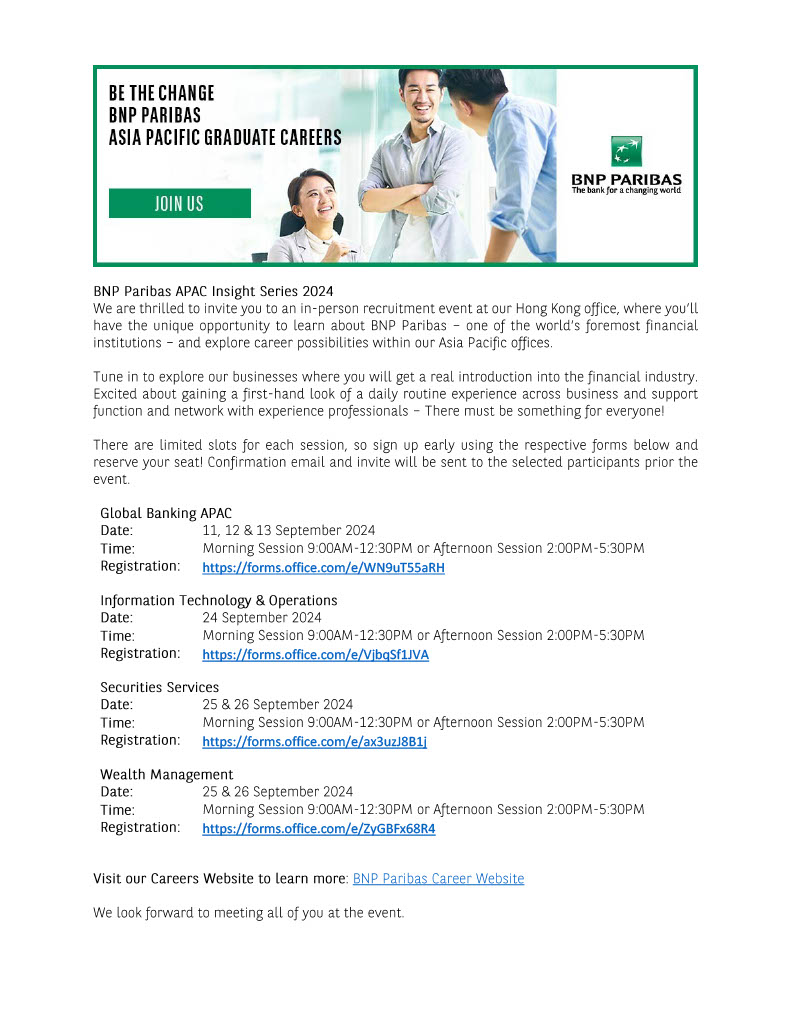 BE THE CHANGE
BNP PARIBAS
ASIA PACIFIC GRADUATE CAREERS

JOIN US

BNP PARIBAS
The bank for a changing world

BNP Paribas APAC Insight Series 2024
We are thrilled to invite you to an in-person recruitment event at our Hong Kong office, where you'll have the unique opportunity to learn about BNP Paribas – one of the world's foremost financial institutions – and explore career possibilities within our Asia Pacific offices.

Tune in to explore our businesses where you will get a real introduction into the financial industry. Excited about gaining a first-hand look of a daily routine experience across business and support function and network with experience professionals – There must be something for everyone!

There are limited slots for each session, so sign up early using the respective forms below and reserve your seat! Confirmation email and invite will be sent to the selected participants prior the event.

Global Banking APAC
Date: 11, 12 & 13 September 2024
Time: Morning Session 9:00AM-12:30PM or Afternoon Session 2:00PM-5:30PM
Registration: https://forms.office.com/e/WN9uT55aRH

Information Technology & Operations
Date: 24 September 2024
Time: Morning Session 9:00AM-12:30PM or Afternoon Session 2:00PM-5:30PM
Registration: https://forms.office.com/e/VjbqSf1JVA

Securities Services
Date: 25 & 26 September 2024
Time: Morning Session 9:00AM-12:30PM or Afternoon Session 2:00PM-5:30PM
Registration: https://forms.office.com/e/ax3uzJ8B1j

Wealth Management
Date: 25 & 26 September 2024
Time: Morning Session 9:00AM-12:30PM or Afternoon Session 2:00PM-5:30PM
Registration: https://forms.office.com/e/ZyGBFx68R4

Visit our Careers Website to learn more: BNP Paribas Career Website

We look forward to meeting all of you at the event.